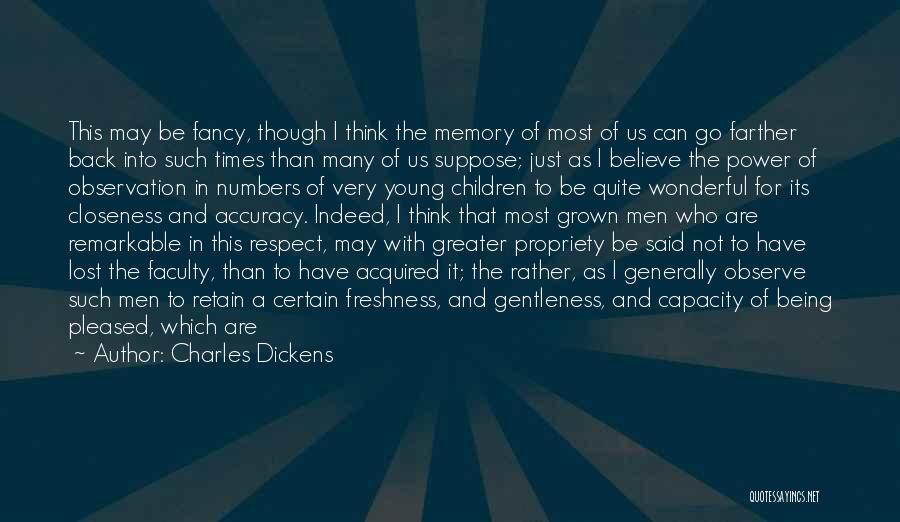 This may be fancy, though I think the memory of most of us can go farther back into such times than many of us suppose; just as I believe the power of observation in numbers of very young children to be quite wonderful for its closeness and accuracy. Indeed, I think that most grown men who are remarkable in this respect, may with greater propriety be said not to have lost the faculty, than to have acquired it; the rather, as I generally observe such men to retain a certain freshness, and gentleness, and capacity of being pleased, which are

~ Author: Charles Dickens

QUOTESSAYINGS.NET